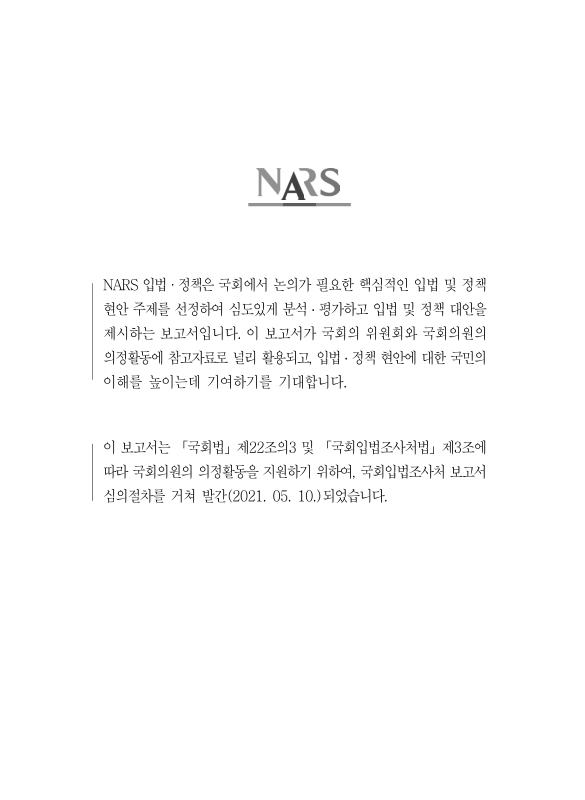 NARS

NARS 입법 · 정책은 국회에서 논의가 필요한 핵심적인 입법 및 정책 현안 주제를 선정하여 심도있게 분석 · 평가하고 입법 및 정책 대안을 제시하는 보고서입니다. 이 보고서가 국회의 위원회와 국회의원의 의정활동에 참고자료로 널리 활용되고, 입법 · 정책 현안에 대한 국민의 이해를 높이는데 기여하기를 기대합니다.

이 보고서는 「국회법」 제22조의3 및 「국회입법조사처법」 제3조에 따라 국회의원의 의정활동을 지원하기 위하여, 국회입법조사처 보고서 심의절차를 거쳐 발간(2021. 05. 10.)되었습니다.